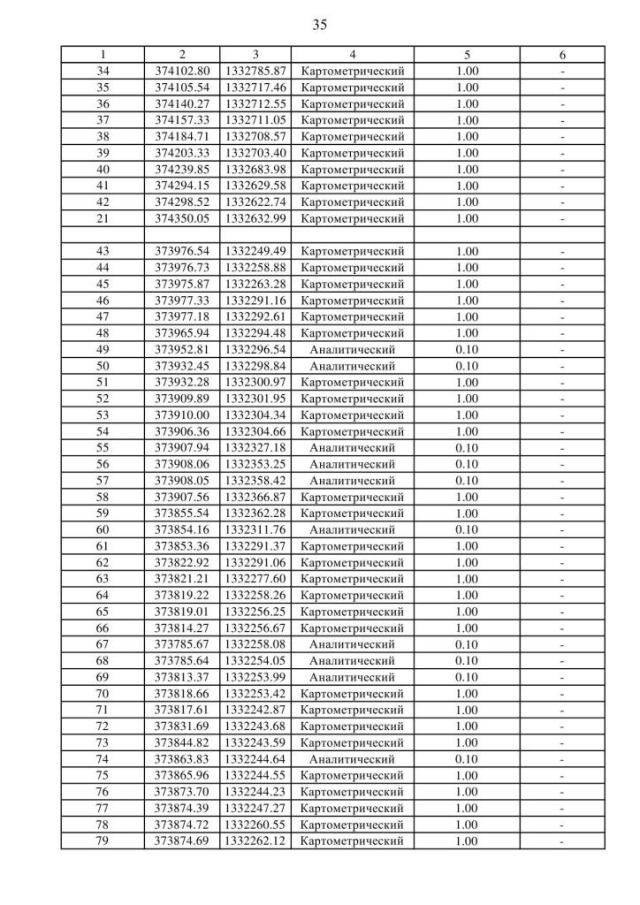 35

| 1 | 2 | 3 | 4 | 5 | 6 |
|---|---|---|---|---|---|
| 34 | 374102.80 | 1332785.87 | Картометрический | 1.00 | - |
| 35 | 374105.54 | 1332717.46 | Картометрический | 1.00 | - |
| 36 | 374140.27 | 1332712.55 | Картометрический | 1.00 | - |
| 37 | 374157.33 | 1332711.05 | Картометрический | 1.00 | - |
| 38 | 374184.71 | 1332708.57 | Картометрический | 1.00 | - |
| 39 | 374203.33 | 1332703.40 | Картометрический | 1.00 | - |
| 40 | 374239.85 | 1332683.98 | Картометрический | 1.00 | - |
| 41 | 374294.15 | 1332629.58 | Картометрический | 1.00 | - |
| 42 | 374298.52 | 1332622.74 | Картометрический | 1.00 | - |
| 21 | 374350.05 | 1332632.99 | Картометрический | 1.00 | - |
| | | | | | |
| 43 | 373976.54 | 1332249.49 | Картометрический | 1.00 | - |
| 44 | 373976.73 | 1332258.88 | Картометрический | 1.00 | - |
| 45 | 373975.87 | 1332263.28 | Картометрический | 1.00 | - |
| 46 | 373977.33 | 1332291.16 | Картометрический | 1.00 | - |
| 47 | 373977.18 | 1332292.61 | Картометрический | 1.00 | - |
| 48 | 373965.94 | 1332294.48 | Картометрический | 1.00 | - |
| 49 | 373952.81 | 1332296.54 | Аналитический | 0.10 | - |
| 50 | 373932.45 | 1332298.84 | Аналитический | 0.10 | - |
| 51 | 373932.28 | 1332300.97 | Картометрический | 1.00 | - |
| 52 | 373909.89 | 1332301.95 | Картометрический | 1.00 | - |
| 53 | 373910.00 | 1332304.34 | Картометрический | 1.00 | - |
| 54 | 373906.36 | 1332304.66 | Картометрический | 1.00 | - |
| 55 | 373907.94 | 1332327.18 | Аналитический | 0.10 | - |
| 56 | 373908.06 | 1332353.25 | Аналитический | 0.10 | - |
| 57 | 373908.05 | 1332358.42 | Аналитический | 0.10 | - |
| 58 | 373907.56 | 1332366.87 | Картометрический | 1.00 | - |
| 59 | 373855.54 | 1332362.28 | Картометрический | 1.00 | - |
| 60 | 373854.16 | 1332311.76 | Аналитический | 0.10 | - |
| 61 | 373853.36 | 1332291.37 | Картометрический | 1.00 | - |
| 62 | 373822.92 | 1332291.06 | Картометрический | 1.00 | - |
| 63 | 373821.21 | 1332277.60 | Картометрический | 1.00 | - |
| 64 | 373819.22 | 1332258.26 | Картометрический | 1.00 | - |
| 65 | 373819.01 | 1332256.25 | Картометрический | 1.00 | - |
| 66 | 373814.27 | 1332256.67 | Картометрический | 1.00 | - |
| 67 | 373785.67 | 1332258.08 | Аналитический | 0.10 | - |
| 68 | 373785.64 | 1332254.05 | Аналитический | 0.10 | - |
| 69 | 373813.37 | 1332253.99 | Аналитический | 0.10 | - |
| 70 | 373818.66 | 1332253.42 | Картометрический | 1.00 | - |
| 71 | 373817.61 | 1332242.87 | Картометрический | 1.00 | - |
| 72 | 373831.69 | 1332243.68 | Картометрический | 1.00 | - |
| 73 | 373844.82 | 1332243.59 | Картометрический | 1.00 | - |
| 74 | 373863.83 | 1332244.64 | Аналитический | 0.10 | - |
| 75 | 373865.96 | 1332244.55 | Картометрический | 1.00 | - |
| 76 | 373873.70 | 1332244.23 | Картометрический | 1.00 | - |
| 77 | 373874.39 | 1332247.27 | Картометрический | 1.00 | - |
| 78 | 373874.72 | 1332260.55 | Картометрический | 1.00 | - |
| 79 | 373874.69 | 1332262.12 | Картометрический | 1.00 | - |